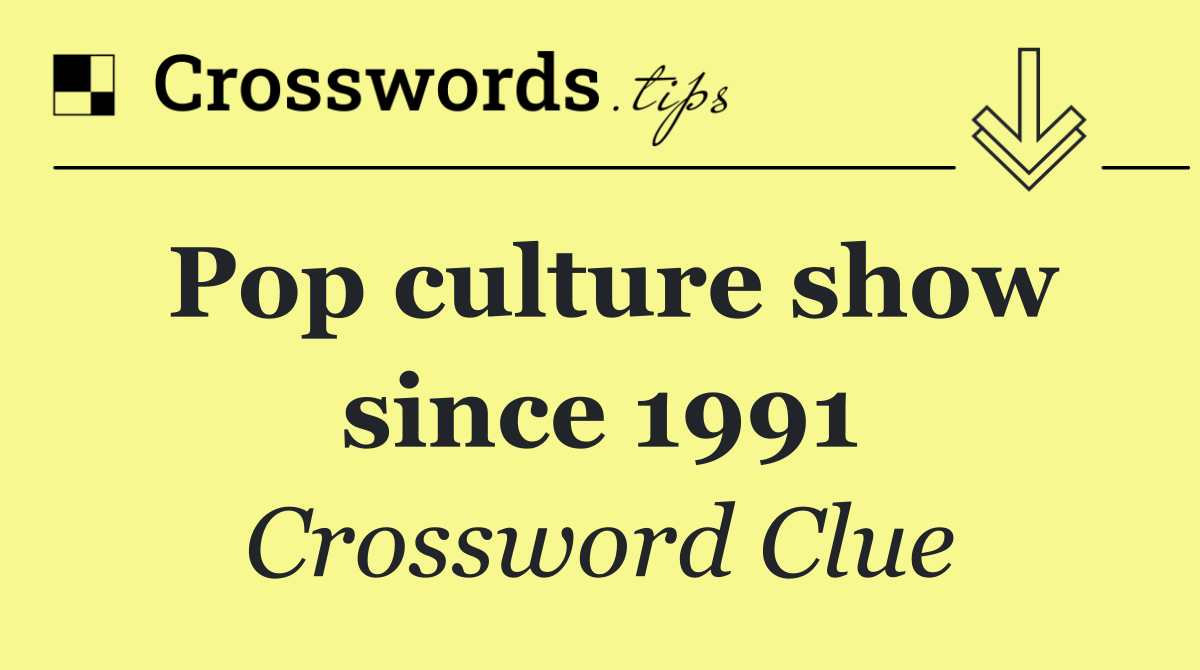 Crosswords.tips

Pop culture show since 1991

Crossword Clue